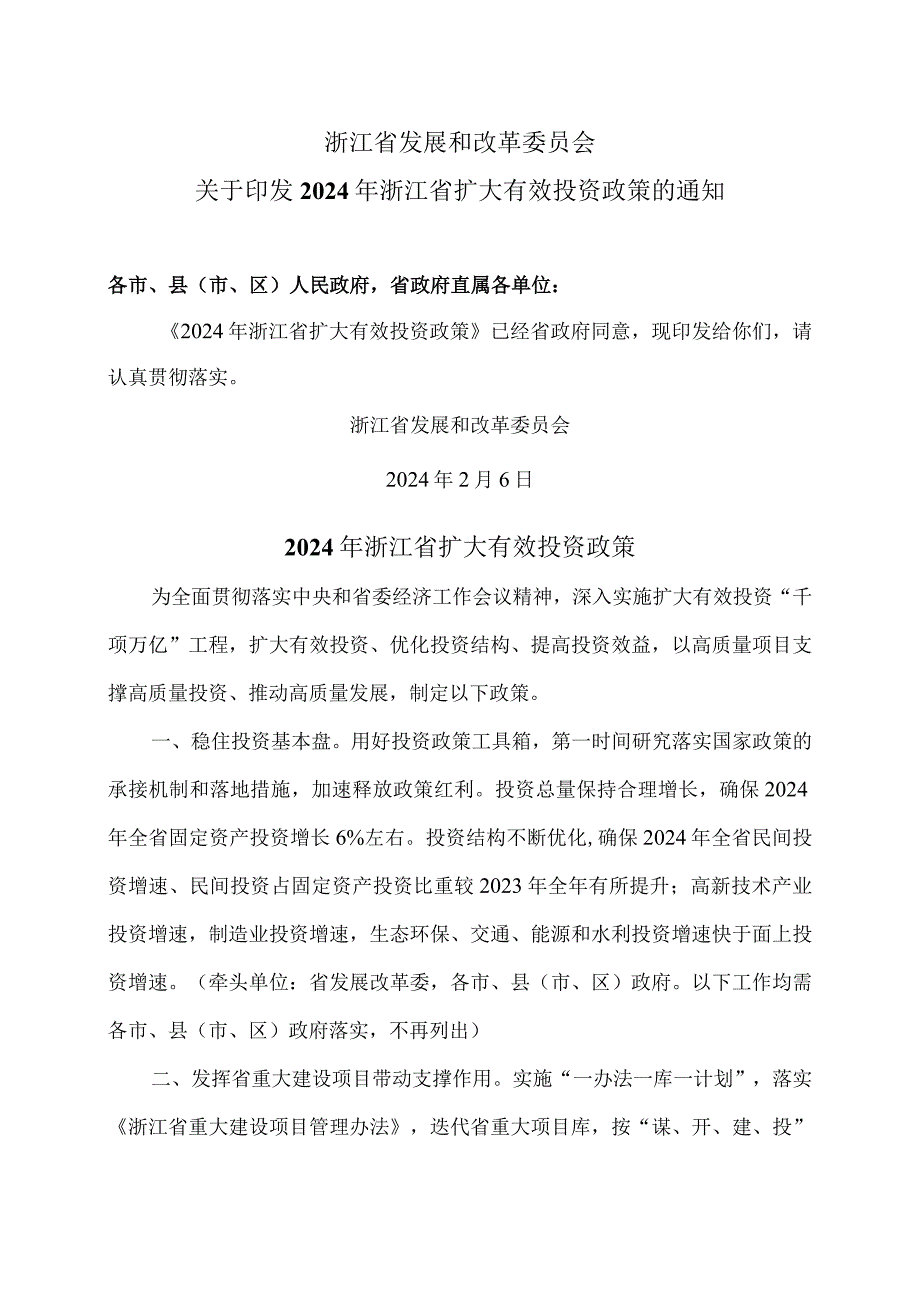 浙江省发展和改革委员会
关于印发2024年浙江省扩大有效投资政策的通知

各市、县（市、区）人民政府，省政府直属各单位：

《2024年浙江省扩大有效投资政策》已经省政府同意，现印发给你们，请认真贯彻落实。

浙江省发展和改革委员会

2024年2月6日

2024年浙江省扩大有效投资政策

为全面贯彻落实中央和省委经济工作会议精神，深入实施扩大有效投资“千项万亿”工程，扩大有效投资、优化投资结构、提高投资效益，以高质量项目支撑高质量投资、推动高质量发展，制定以下政策。

一、稳住投资基本盘。用好投资政策工具箱，第一时间研究落实国家政策的承接机制和落地措施，加速释放政策红利。投资总量保持合理增长，确保2024年全省固定资产投资增长6%左右。投资结构不断优化，确保2024年全省民间投资增速、民间投资占固定资产投资比重较2023年全年有所提升；高新技术产业投资增速，制造业投资增速，生态环保、交通、能源和水利投资增速快于面上投资增速。（牵头单位：省发展改革委，各市、县（市、区）政府。以下工作均需各市、县（市、区）政府落实，不再列出）

二、发挥省重大建设项目带动支撑作用。实施“一办法一库一计划”，落实《浙江省重大建设项目管理办法》，迭代省重大项目库，按“谋、开、建、投”